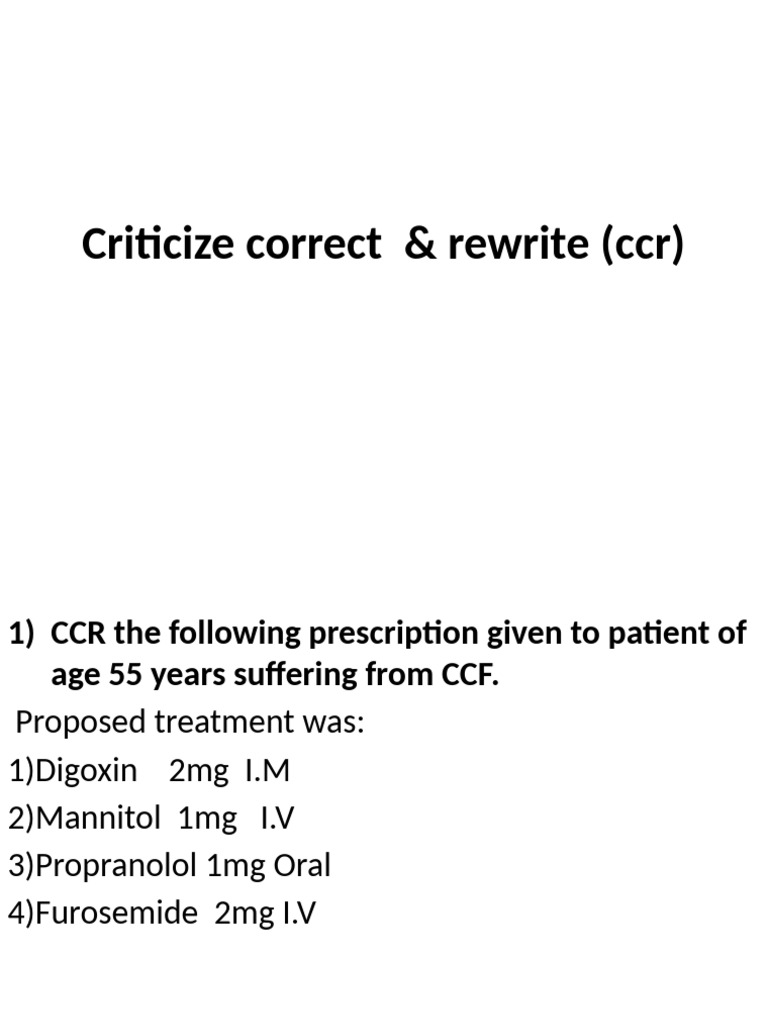 Criticize correct & rewrite (ccr)

1) CCR the following prescription given to patient of age 55 years suffering from CCF.

Proposed treatment was:
1)Digoxin 2mg I.M
2)Mannitol 1mg I.V
3)Propranolol 1mg Oral
4)Furosemide 2mg I.V